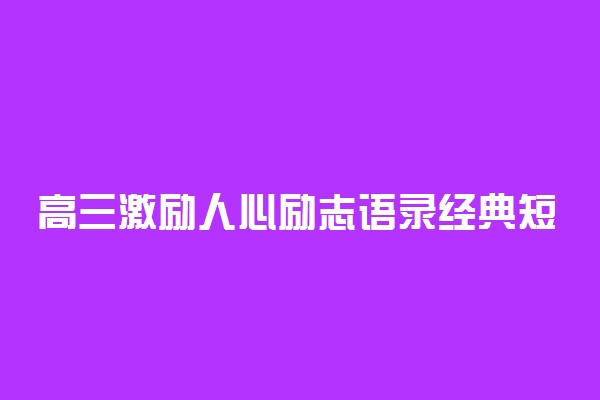 高三激励人心励志语录经典短